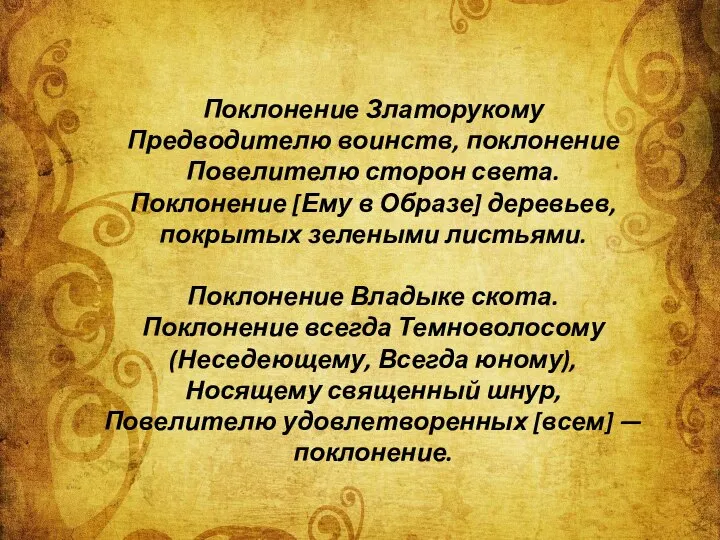 Поклонение Златорукому Предводителю воинств, поклонение Повелителю сторон света. Поклонение [Ему в Образе] деревьев, покрытых зелеными листьями.

Поклонение Владыке скота. Поклонение всегда Темноволосому (Неседеющему, Всегда юному), Носящему священный шнур, Повелителю удовлетворенных [всем] — поклонение.